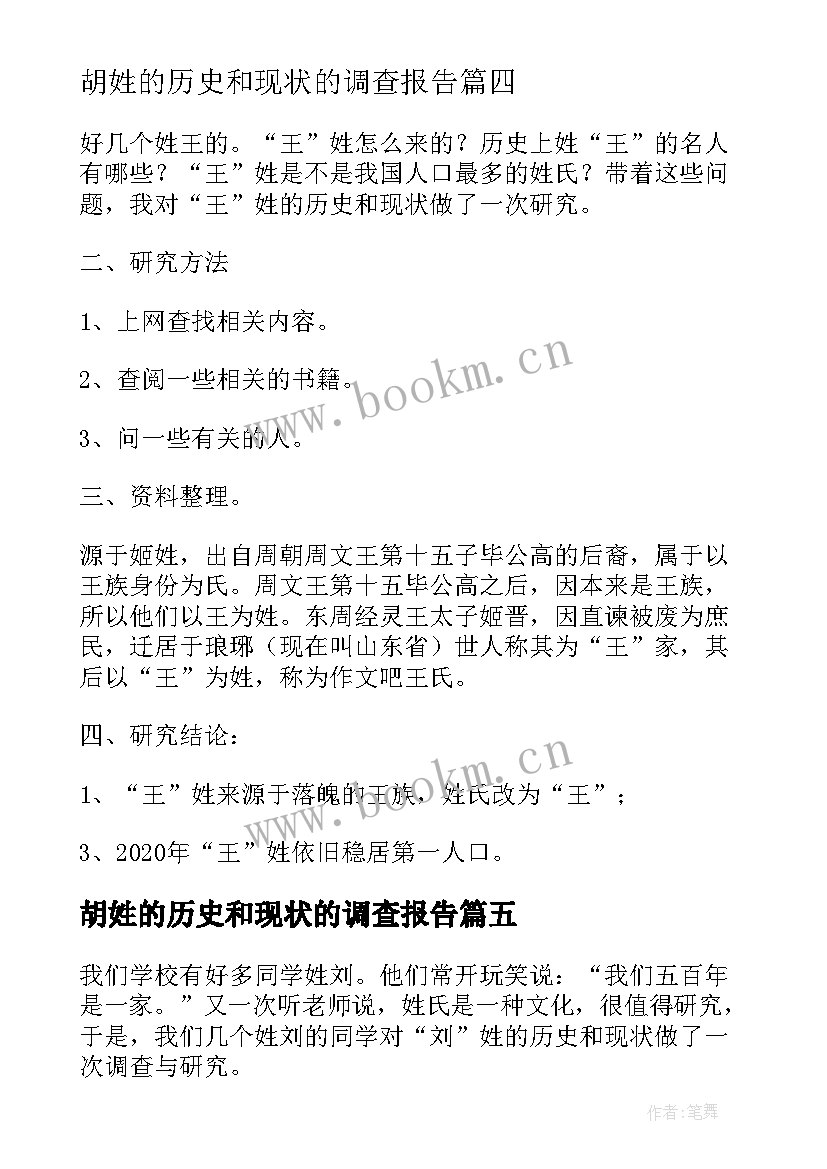 胡姓的历史和现状的调查报告篇四

好几个姓王的。“王”姓怎么来的？历史上姓“王”的名人有哪些？“王”姓是不是我国人口最多的姓氏？带着这些问题，我对“王”姓的历史和现状做了一次研究。

二、研究方法

1、上网查找相关内容。

2、查阅一些相关的书籍。

3、问一些有关的人。

三、资料整理。

源于姬姓，出自周朝周文王第十五子毕公高的后裔，属于以王族身份为氏。周文王第十五毕公高之后，因本来是王族，所以他们以王为姓。东周经灵王太子姬晋，因直谏被废为庶民，迁居于琅琊（现在叫山东省）世人称其为“王”家，其后以“王”为姓，称为作文吧王氏。

四、研究结论：

1、“王”姓来源于落魄的王族，姓氏改为“王”；

3、2020年“王”姓依旧稳居第一人口。

胡姓的历史和现状的调查报告篇五

我们学校有好多同学姓刘。他们常开玩笑说：“我们五百年是一家。”又一次听老师说，姓氏是一种文化，很值得研究，于是，我们几个姓刘的同学对“刘”姓的历史和现状做了一次调查与研究。

www.bookm.cn

www.bookm.cn

作者:笔舞